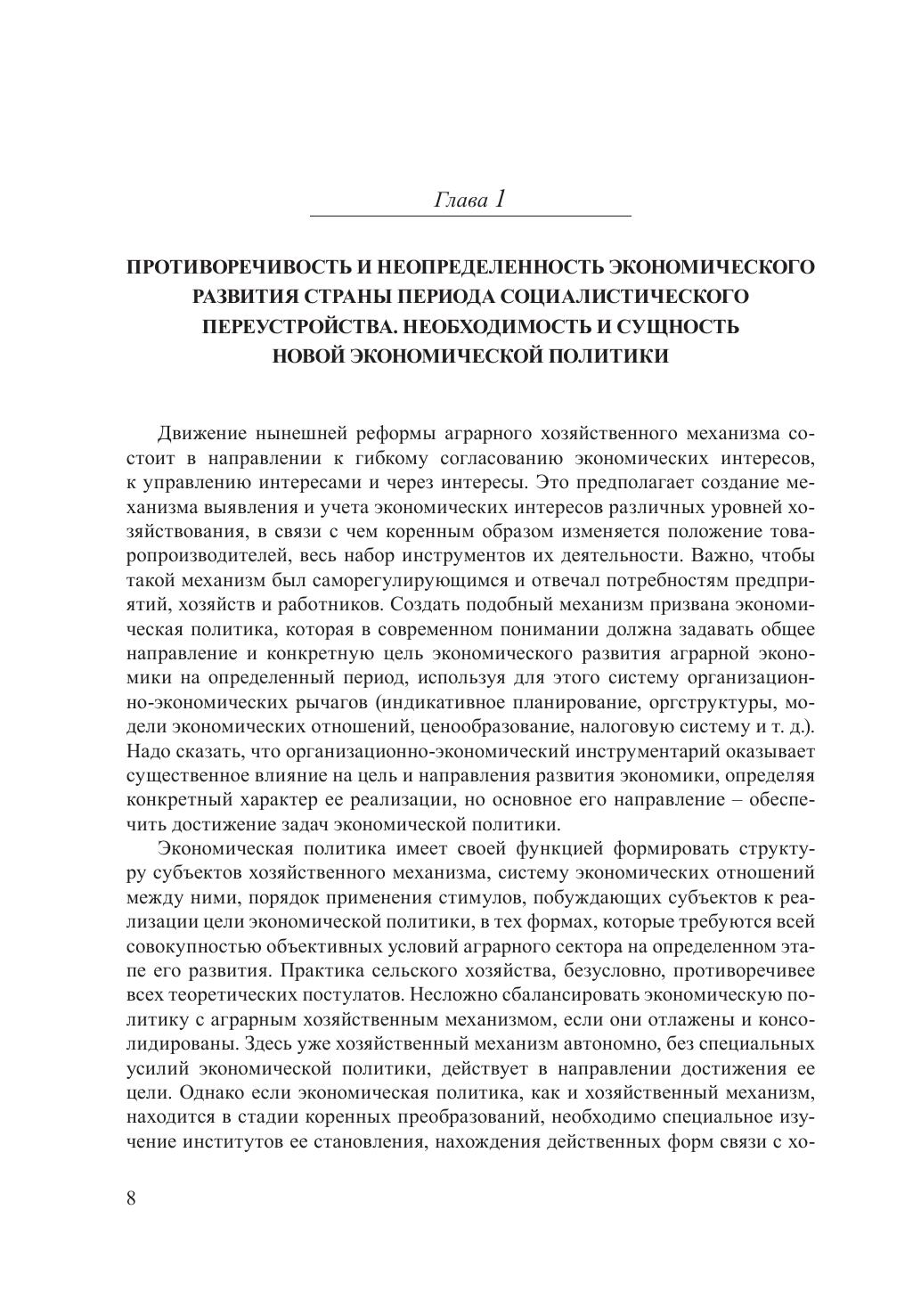 Глава 1

ПРОТИВОРЕЧИВОСТЬ И НЕОПРЕДЕЛЕННОСТЬ ЭКОНОМИЧЕСКОГО РАЗВИТИЯ СТРАНЫ ПЕРИОДА СОЦИАЛИСТИЧЕСКОГО ПЕРЕУСТРОЙСТВА. НЕОБХОДИМОСТЬ И СУЩНОСТЬ НОВОЙ ЭКОНОМИЧЕСКОЙ ПОЛИТИКИ

Движение нынешней реформы аграрного хозяйственного механизма состоит в направлении к гибкому согласованию экономических интересов, к управлению интересами и через интересы. Это предполагает создание механизма выявления и учета экономических интересов различных уровней хозяйствования, в связи с чем коренным образом изменяется положение товаропроизводителей, весь набор инструментов их деятельности. Важно, чтобы такой механизм был саморегулирующимся и отвечал потребностям предприятий, хозяйств и работников. Создать подобный механизм призвана экономическая политика, которая в современном понимании должна задавать общее направление и конкретную цель экономического развития аграрной экономики на определенный период, используя для этого систему организационно-экономических рычагов (индикативное планирование, оргструктуры, модели экономических отношений, ценообразование, налоговую систему и т. д.). Надо сказать, что организационно-экономический инструментарий оказывает существенное влияние на цель и направления развития экономики, определяя конкретный характер ее реализации, но основное его направление – обеспечить достижение задач экономической политики.

Экономическая политика имеет своей функцией формировать структуру субъектов хозяйственного механизма, систему экономических отношений между ними, порядок применения стимулов, побуждающих субъектов к реализации цели экономической политики, в тех формах, которые требуются всей совокупностью объективных условий аграрного сектора на определенном этапе его развития. Практика сельского хозяйства, безусловно, противоречивее всех теоретических постулатов. Несложно сбалансировать экономическую политику с аграрным хозяйственным механизмом, если они отлажены и консолидированы. Здесь уже хозяйственный механизм автономно, без специальных усилий экономической политики, действует в направлении достижения ее цели. Однако если экономическая политика, как и хозяйственный механизм, находится в стадии коренных преобразований, необходимо специальное изучение институтов ее становления, нахождения действенных форм связи с хо-

8